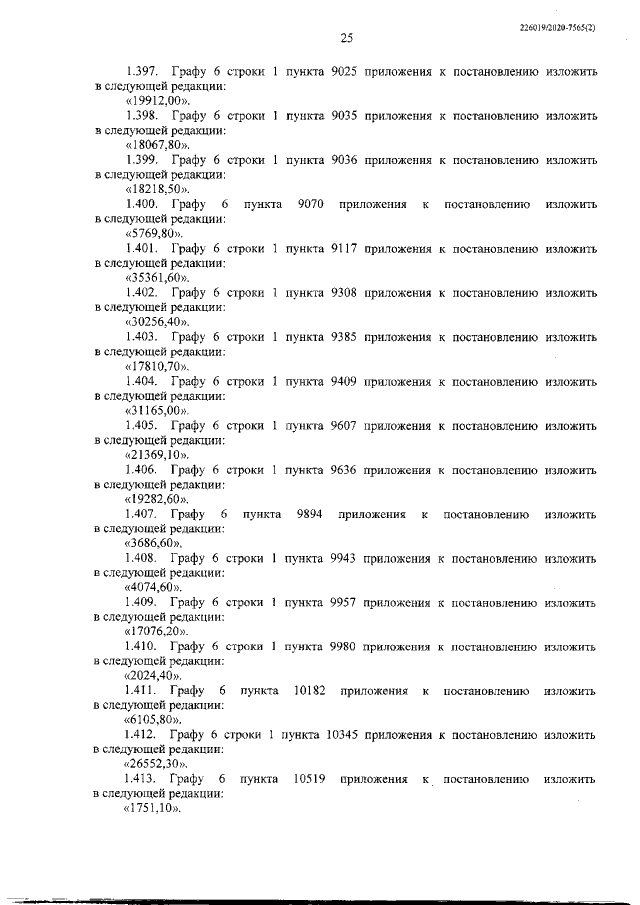 226019/2020-7565(2)

25

1.397. Графу 6 строки 1 пункта 9025 приложения к постановлению изложить в следующей редакции:
«19912,00».
1.398. Графу 6 строки 1 пункта 9035 приложения к постановлению изложить в следующей редакции:
«18067,80».
1.399. Графу 6 строки 1 пункта 9036 приложения к постановлению изложить в следующей редакции:
«18218,50».
1.400. Графу 6 пункта 9070 приложения к постановлению изложить в следующей редакции:
«5769,80».
1.401. Графу 6 строки 1 пункта 9117 приложения к постановлению изложить в следующей редакции:
«35361,60».
1.402. Графу 6 строки 1 пункта 9308 приложения к постановлению изложить в следующей редакции:
«30256,40».
1.403. Графу 6 строки 1 пункта 9385 приложения к постановлению изложить в следующей редакции:
«17810,70».
1.404. Графу 6 строки 1 пункта 9409 приложения к постановлению изложить в следующей редакции:
«31165,00».
1.405. Графу 6 строки 1 пункта 9607 приложения к постановлению изложить в следующей редакции:
«21369,10».
1.406. Графу 6 строки 1 пункта 9636 приложения к постановлению изложить в следующей редакции:
«19282,60».
1.407. Графу 6 пункта 9894 приложения к постановлению изложить в следующей редакции:
«3686,60».
1.408. Графу 6 строки 1 пункта 9943 приложения к постановлению изложить в следующей редакции:
«4074,60».
1.409. Графу 6 строки 1 пункта 9957 приложения к постановлению изложить в следующей редакции:
«17076,20».
1.410. Графу 6 строки 1 пункта 9980 приложения к постановлению изложить в следующей редакции:
«2024,40».
1.411. Графу 6 пункта 10182 приложения к постановлению изложить в следующей редакции:
«6105,80».
1.412. Графу 6 строки 1 пункта 10345 приложения к постановлению изложить в следующей редакции:
«26552,30».
1.413. Графу 6 пункта 10519 приложения к постановлению изложить в следующей редакции:
«1751,10».